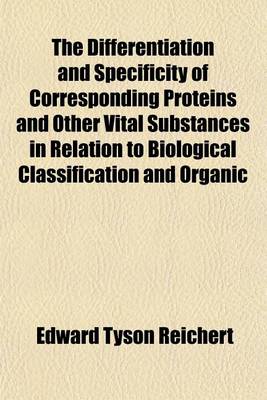 The Differentiation and Specificity of Corresponding Proteins and Other Vital Substances in Relation to Biological Classification and Organic

Edward Tyson Reichert